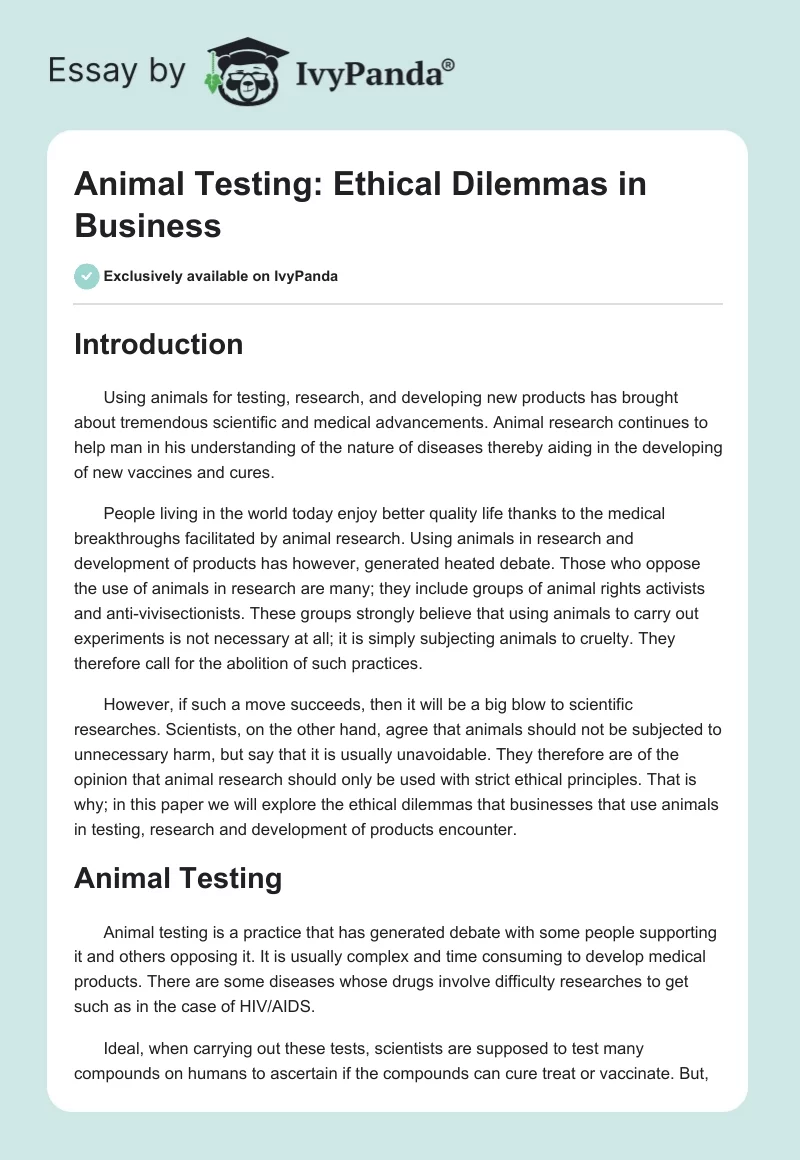 Essay by IvyPanda®

Animal Testing: Ethical Dilemmas in Business

Exclusively available on IvyPanda

Introduction

Using animals for testing, research, and developing new products has brought about tremendous scientific and medical advancements. Animal research continues to help man in his understanding of the nature of diseases thereby aiding in the developing of new vaccines and cures.

People living in the world today enjoy better quality life thanks to the medical breakthroughs facilitated by animal research. Using animals in research and development of products has however, generated heated debate. Those who oppose the use of animals in research are many; they include groups of animal rights activists and anti-vivisectionists. These groups strongly believe that using animals to carry out experiments is not necessary at all; it is simply subjecting animals to cruelty. They therefore call for the abolition of such practices.

However, if such a move succeeds, then it will be a big blow to scientific researches. Scientists, on the other hand, agree that animals should not be subjected to unnecessary harm, but say that it is usually unavoidable. They therefore are of the opinion that animal research should only be used with strict ethical principles. That is why; in this paper we will explore the ethical dilemmas that businesses that use animals in testing, research and development of products encounter.

Animal Testing

Animal testing is a practice that has generated debate with some people supporting it and others opposing it. It is usually complex and time consuming to develop medical products. There are some diseases whose drugs involve difficulty researches to get such as in the case of HIV/AIDS.

Ideal, when carrying out these tests, scientists are supposed to test many compounds on humans to ascertain if the compounds can cure treat or vaccinate. But,